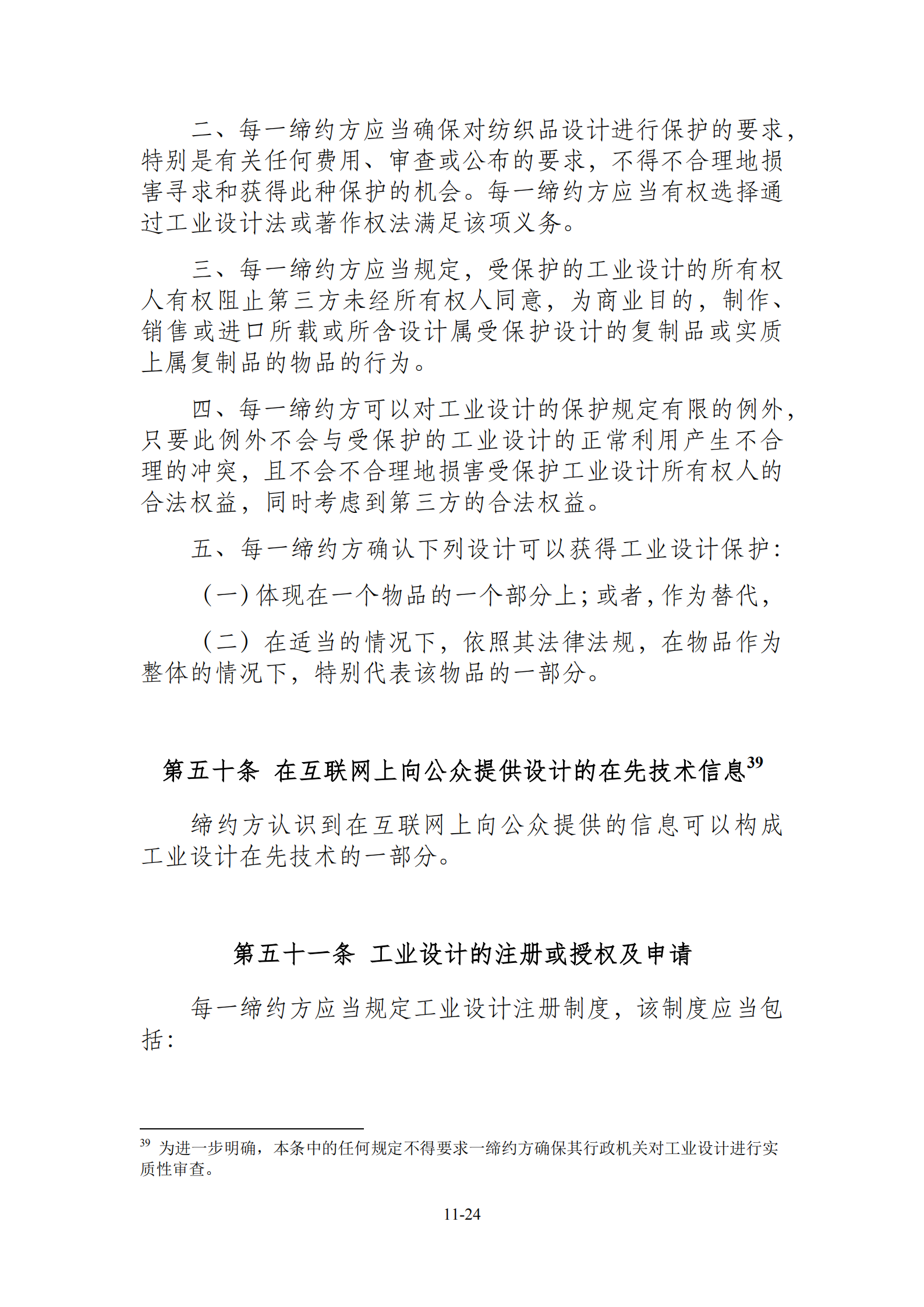 二、每一缔约方应当确保对纺织品设计进行保护的要求，特别是有关任何费用、审查或公布的要求，不得不合理地损害寻求和获得此种保护的机会。每一缔约方应当有权选择通过工业设计法或著作权法满足该项义务。

三、每一缔约方应当规定，受保护的工业设计的所有权人有权阻止第三方未经所有权人同意，为商业目的，制作、销售或进口所载或所含设计属受保护设计的复制品或实质上属复制品的物品的行为。

四、每一缔约方可以对工业设计的保护规定有限的例外，只要此例外不会与受保护的工业设计的正常利用产生不合理的冲突，且不会不合理地损害受保护工业设计所有权人的合法权益，同时考虑到第三方的合法权益。

五、每一缔约方确认下列设计可以获得工业设计保护：

（一）体现在一个物品的一个部分上；或者，作为替代，

（二）在适当的情况下，依照其法律法规，在物品作为整体的情况下，特别代表该物品的一部分。

第五十条 在互联网上向公众提供设计的在先技术信息$^{39}$

缔约方认识到在互联网上向公众提供的信息可以构成工业设计在先技术的一部分。

第五十一条 工业设计的注册或授权及申请

每一缔约方应当规定工业设计注册制度，该制度应当包括：

$^{39}$ 为进一步明确，本条中的任何规定不得要求一缔约方确保其行政机关对工业设计进行实质性审查。

11-24